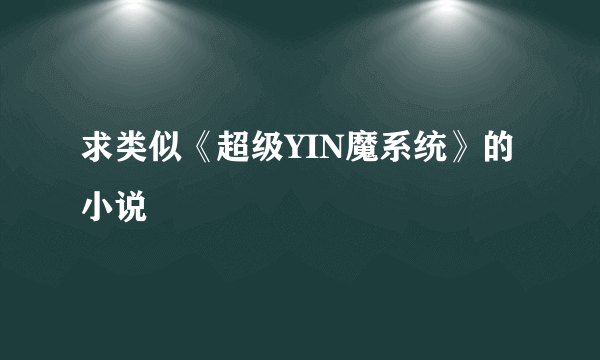 求类似《超级YIN魔系统》的小说